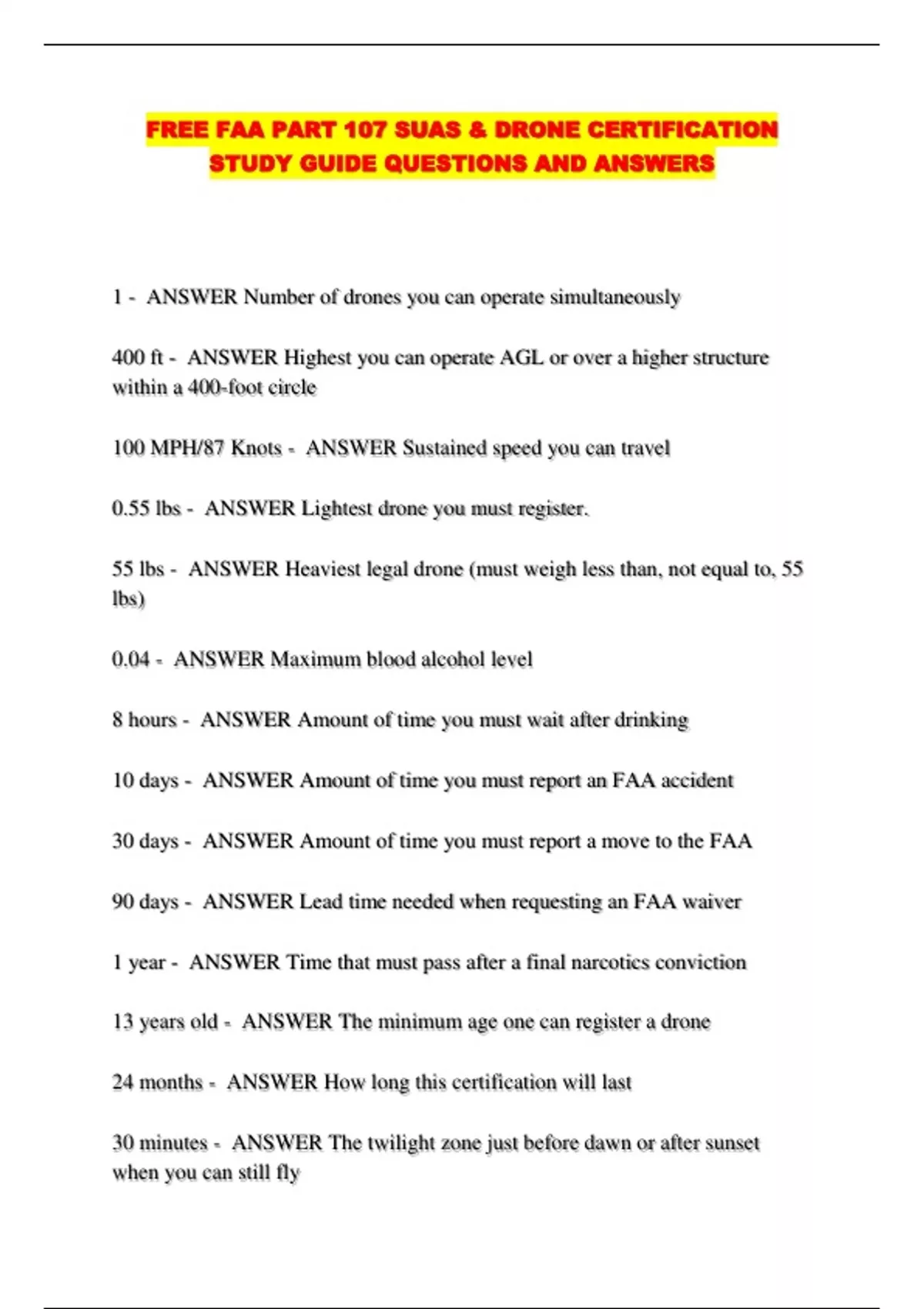 FREE FAA PART 107 SUAS & DRONE CERTIFICATION STUDY GUIDE QUESTIONS AND ANSWERS

1 - ANSWER Number of drones you can operate simultaneously

400 ft - ANSWER Highest you can operate AGL or over a higher structure within a 400-foot circle

100 MPH/87 Knots - ANSWER Sustained speed you can travel

0.55 lbs - ANSWER Lightest drone you must register.

55 lbs - ANSWER Heaviest legal drone (must weigh less than, not equal to, 55 lbs)

0.04 - ANSWER Maximum blood alcohol level

8 hours - ANSWER Amount of time you must wait after drinking

10 days - ANSWER Amount of time you must report an FAA accident

30 days - ANSWER Amount of time you must report a move to the FAA

90 days - ANSWER Lead time needed when requesting an FAA waiver

1 year - ANSWER Time that must pass after a final narcotics conviction

13 years old - ANSWER The minimum age one can register a drone

24 months - ANSWER How long this certification will last

30 minutes - ANSWER The twilight zone just before dawn or after sunset when you can still fly